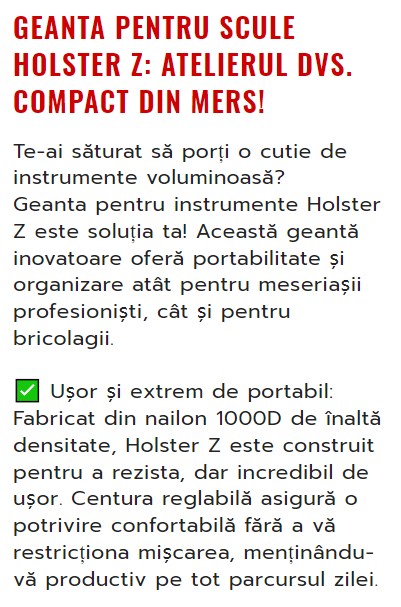 GEANTA PENTRU SCULE HOLSTER Z: ATELIERUL DVS. COMPACT DIN MERS!

Te-ai săturat să porți o cutie de instrumente voluminoasă? Geanta pentru instrumente Holster Z este soluția ta! Această geantă inovatoare oferă portabilitate și organizare atât pentru meseriașii profesioniști, cât și pentru bricolagii.

✅ Ușor și extrem de portabil: Fabricat din nailon 1000D de înaltă densitate, Holster Z este construit pentru a rezista, dar incredibil de ușor. Centura reglabilă asigură o potrivire confortabilă fără a vă restricționa mișcarea, menținându-vă productiv pe tot parcursul zilei.